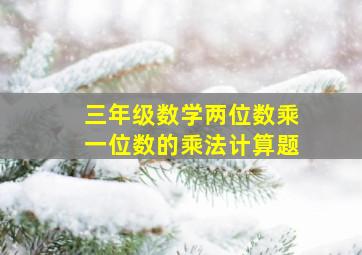 三年级数学两位数乘一位数的乘法计算题